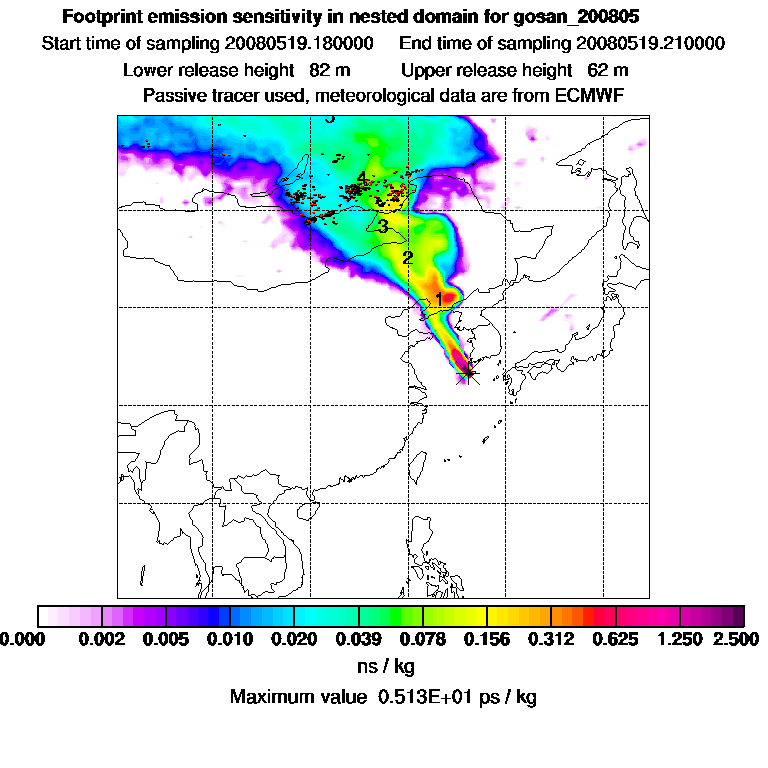 Footprint emission sensitivity in nested domain for gosan_200805

Start time of sampling 20080519.180000   End time of sampling 20080519.210000

Lower release height 82 m   Upper release height 62 m

Passive tracer used, meteorological data are from ECMWF

5

4

3

2

1

0.000 0.002 0.005 0.010 0.020 0.039 0.078 0.156 0.312 0.625 1.250 2.500

ns / kg

Maximum value 0.513E+01 ps / kg